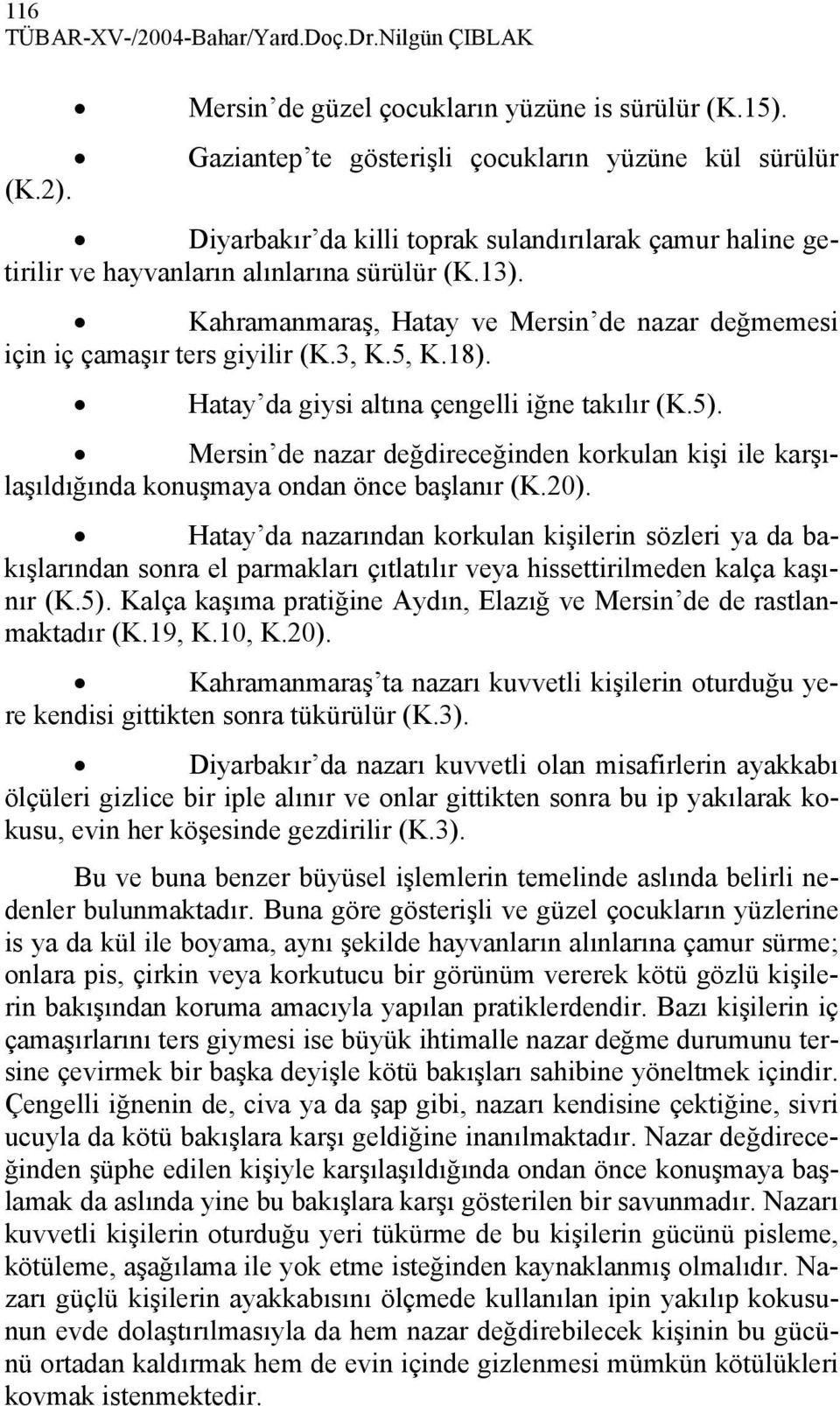 116
TÜBAR-XV-/2004-Bahar/Yard.Doç.Dr.Nilgün ÇIBLAK

• Mersin'de güzel çocukların yüzüne is sürülür (K.15).

• Gaziantep'te gösterişli çocukların yüzüne kül sürülür (K.2).

• Diyarbakır'da killi toprak sulandırılarak çamur haline getirilir ve hayvanların alınlarına sürülür (K.13).

• Kahramanmaraş, Hatay ve Mersin'de nazar değmemesi için iç çamaşır ters giyilir (K.3, K.5, K.18).

• Hatay'da giysi altına çengelli iğne takılır (K.5).

• Mersin'de nazar değdireceğinden korkulan kişi ile karşılaşıldığında konuşmaya ondan önce başlanır (K.20).

• Hatay'da nazarından korkulan kişilerin sözleri ya da bakışlarından sonra el parmakları çıtlatılır veya hissettirilmeden kalça kaşınır (K.5). Kalça kaşıma pratiğine Aydın, Elazığ ve Mersin'de de rastlanmaktadır (K.19, K.10, K.20).

• Kahramanmaraş'ta nazarı kuvvetli kişilerin oturduğu yere kendisi gittikten sonra tükürülür (K.3).

• Diyarbakır'da nazarı kuvvetli olan misafirlerin ayakkabı ölçüleri gizlice bir iple alınır ve onlar gittikten sonra bu ip yakılarak kokusu, evin her köşesinde gezdirilir (K.3).

Bu ve buna benzer büyüsel işlemlerin temelinde aslında belirli nedenler bulunmaktadır. Buna göre gösterişli ve güzel çocukların yüzlerine is ya da kül ile boyama, aynı şekilde hayvanların alınlarına çamur sürme; onlara pis, çirkin veya korkutucu bir görünüm vererek kötü gözlü kişilerin bakışından koruma amacıyla yapılan pratiklerdendir. Bazı kişilerin iç çamaşırlarını ters giymesi ise büyük ihtimalle nazar değme durumunu tersine çevirmek bir başka deyişle kötü bakışları sahibine yöneltmek içindir. Çengelli iğnenin de, civa ya da şap gibi, nazarı kendisine çektiğine, sivri ucuyla da kötü bakışlara karşı geldiğine inanılmaktadır. Nazar değdireceğinden şüphe edilen kişiyle karşılaşıldığında ondan önce konuşmaya başlamak da aslında yine bu bakışlara karşı gösterilen bir savunmadır. Nazarı kuvvetli kişilerin oturduğu yeri tükürme de bu kişilerin gücünü pisleme, kötüleme, aşağılama ile yok etme isteğinden kaynaklanmış olmalıdır. Nazarı güçlü kişilerin ayakkabısını ölçmede kullanılan ipin yakılıp kokusunun evde dolaştırılmasıyla da hem nazar değdirebilecek kişinin bu gücünü ortadan kaldırmak hem de evin içinde gizlenmesi mümkün kötülükleri kovmak istenmektedir.